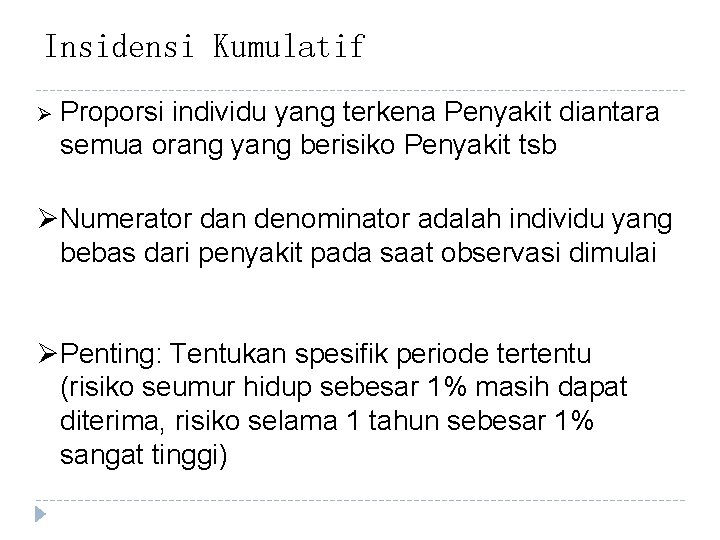 Insidensi Kumulatif

➢ Proporsi individu yang terkena Penyakit diantara semua orang yang berisiko Penyakit tsb

➢ Numerator dan denominator adalah individu yang bebas dari penyakit pada saat observasi dimulai

➢ Penting: Tentukan spesifik periode tertentu (risiko seumur hidup sebesar 1% masih dapat diterima, risiko selama 1 tahun sebesar 1% sangat tinggi)